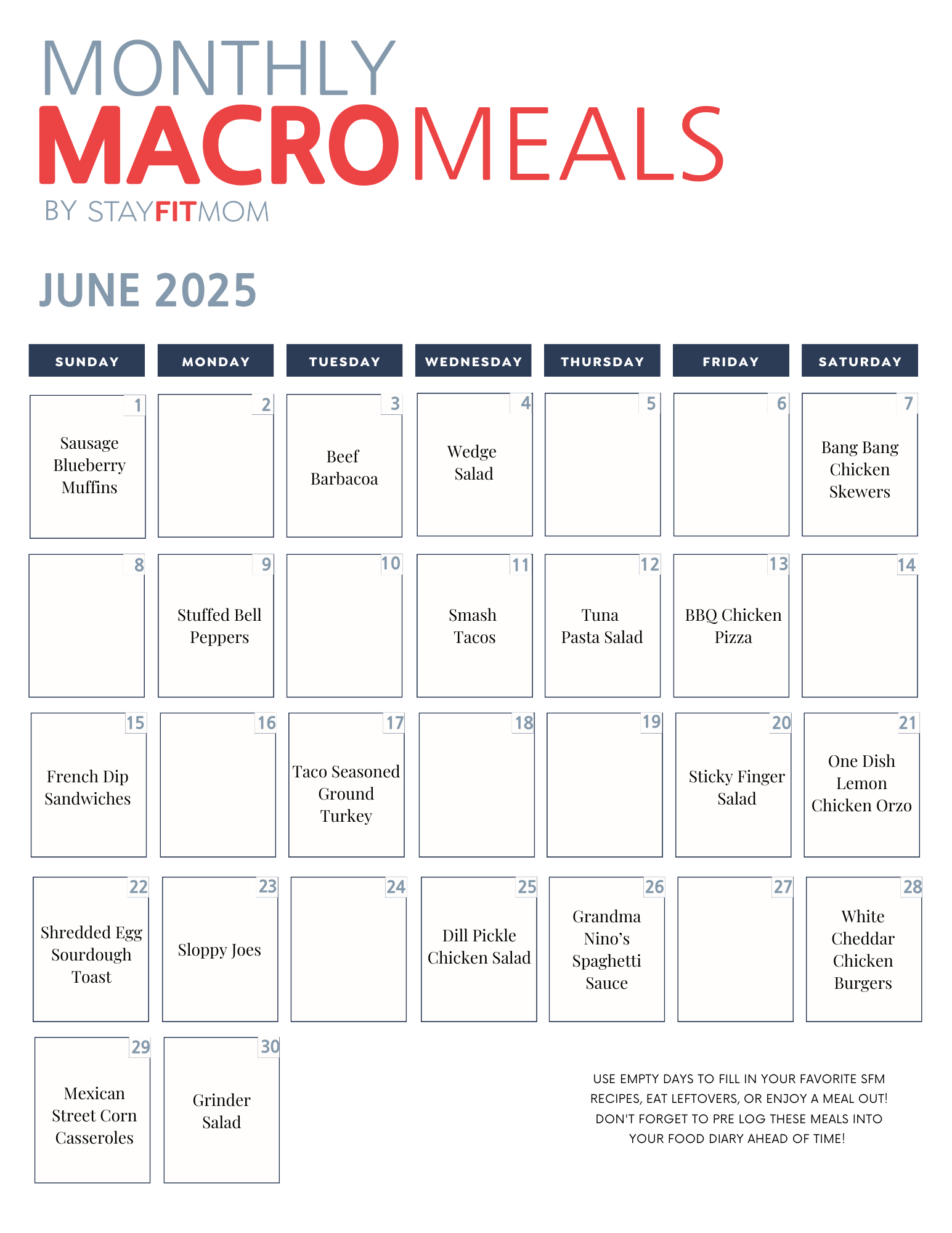 MONTHLY
MACROMEALS
BY STAYFITMOM

JUNE 2025

| SUNDAY | MONDAY | TUESDAY | WEDNESDAY | THURSDAY | FRIDAY | SATURDAY |
|---|---|---|---|---|---|---|
| 1 Sausage Blueberry Muffins | 2 | 3 Beef Barbacoa | 4 Wedge Salad | 5 | 6 | 7 Bang Bang Chicken Skewers |
| 8 | 9 Stuffed Bell Peppers | 10 | 11 Smash Tacos | 12 Tuna Pasta Salad | 13 BBQ Chicken Pizza | 14 |
| 15 French Dip Sandwiches | 16 | 17 Taco Seasoned Ground Turkey | 18 | 19 | 20 Sticky Finger Salad | 21 One Dish Lemon Chicken Orzo |
| 22 Shredded Egg Sourdough Toast | 23 Sloppy Joes | 24 | 25 Dill Pickle Chicken Salad | 26 Grandma Nino's Spaghetti Sauce | 27 | 28 White Cheddar Chicken Burgers |
| 29 Mexican Street Corn Casseroles | 30 Grinder Salad | | | | | |

USE EMPTY DAYS TO FILL IN YOUR FAVORITE SFM RECIPES, EAT LEFTOVERS, OR ENJOY A MEAL OUT! DON'T FORGET TO PRE LOG THESE MEALS INTO YOUR FOOD DIARY AHEAD OF TIME!